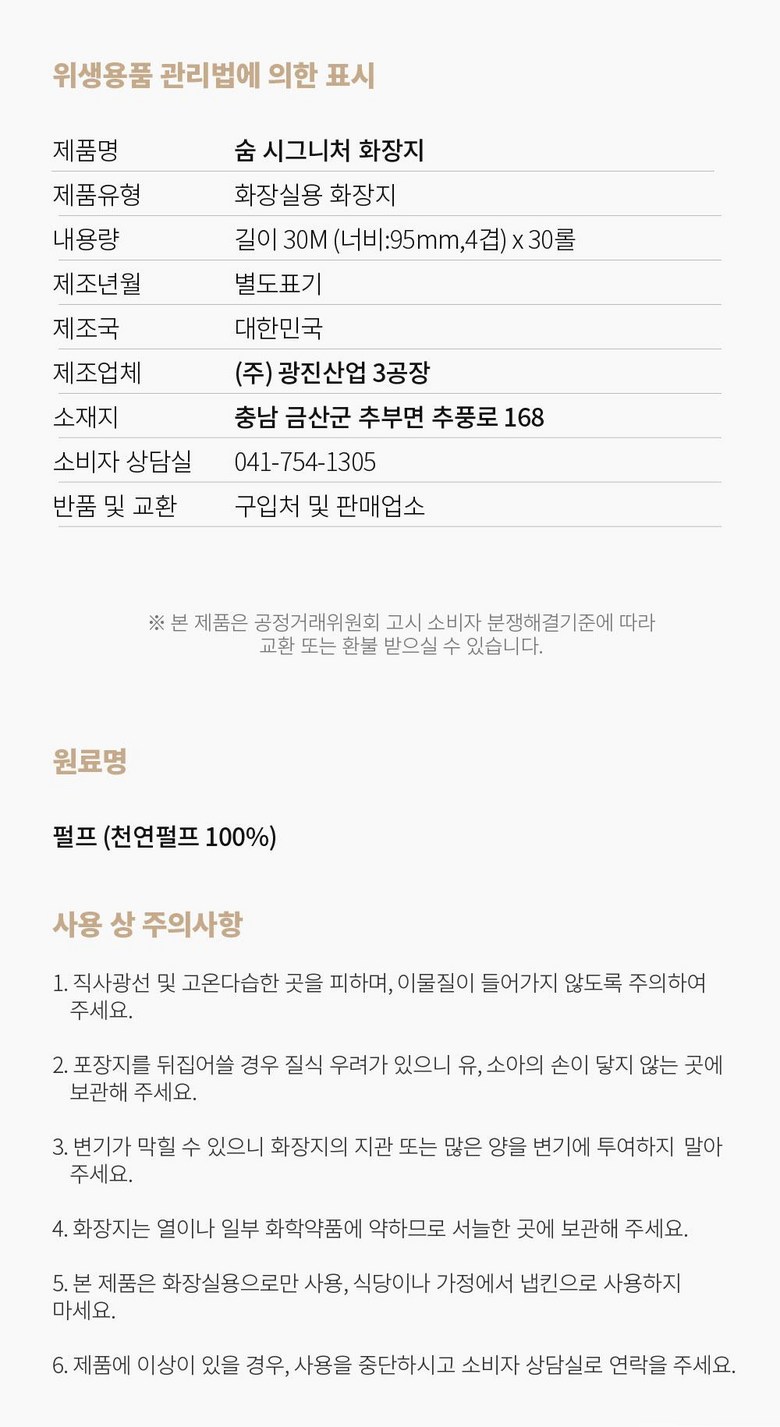 위생용품 관리법에 의한 표시

제품명 숨 시그니처 화장지
제품유형 화장실용 화장지
내용량 길이 30M (너비:95mm,4겹) x 30롤
제조년월 별도표기
제조국 대한민국
제조업체 (주) 광진산업 3공장
소재지 충남 금산군 추부면 추풍로 168
소비자 상담실 041-754-1305
반품 및 교환 구입처 및 판매업소

※ 본 제품은 공정거래위원회 고시 소비자 분쟁해결기준에 따라 교환 또는 환불 받으실 수 있습니다.

원료명

펄프 (천연펄프 100%)

사용 상 주의사항

1. 직사광선 및 고온다습한 곳을 피하며, 이물질이 들어가지 않도록 주의하여 주세요.

2. 포장지를 뒤집어쓸 경우 질식 우려가 있으니 유, 소아의 손이 닿지 않는 곳에 보관해 주세요.

3. 변기가 막힐 수 있으니 화장지의 지관 또는 많은 양을 변기에 투여하지 말아 주세요.

4. 화장지는 열이나 일부 화학약품에 약하므로 서늘한 곳에 보관해 주세요.

5. 본 제품은 화장실용으로만 사용, 식당이나 가정에서 냅킨으로 사용하지 마세요.

6. 제품에 이상이 있을 경우, 사용을 중단하시고 소비자 상담실로 연락을 주세요.